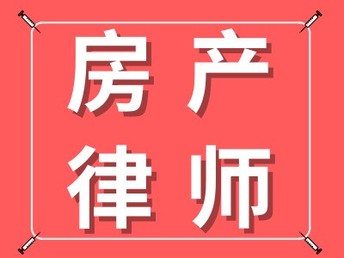 房产
律师